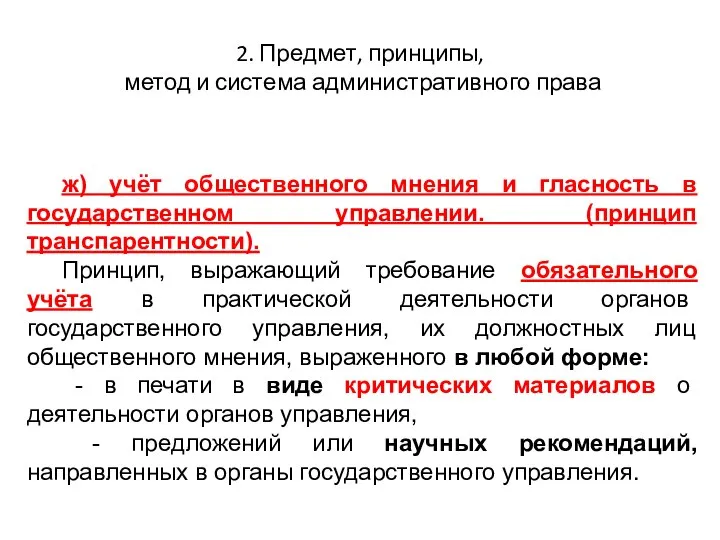 2. Предмет, принципы,
метод и система административного права

ж) учёт общественного мнения и гласность в государственном управлении. (принцип транспарентности).

Принцип, выражающий требование обязательного учёта в практической деятельности органов государственного управления, их должностных лиц общественного мнения, выраженного в любой форме:

- в печати в виде критических материалов о деятельности органов управления,

- предложений или научных рекомендаций, направленных в органы государственного управления.